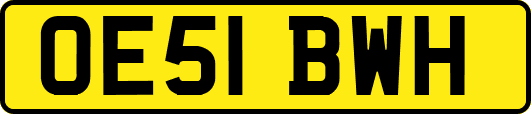 OE51 BWH